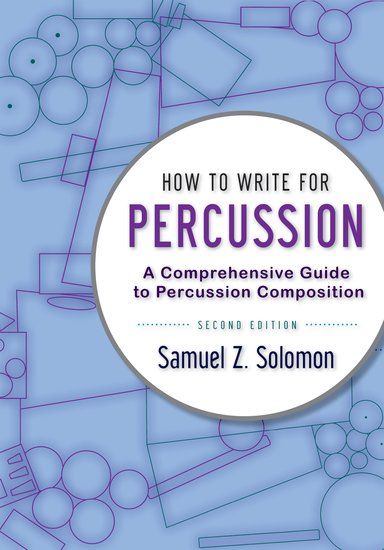 HOW TO WRITE FOR
PERCUSSION

A Comprehensive Guide to Percussion Composition

SECOND EDITION

Samuel Z. Solomon